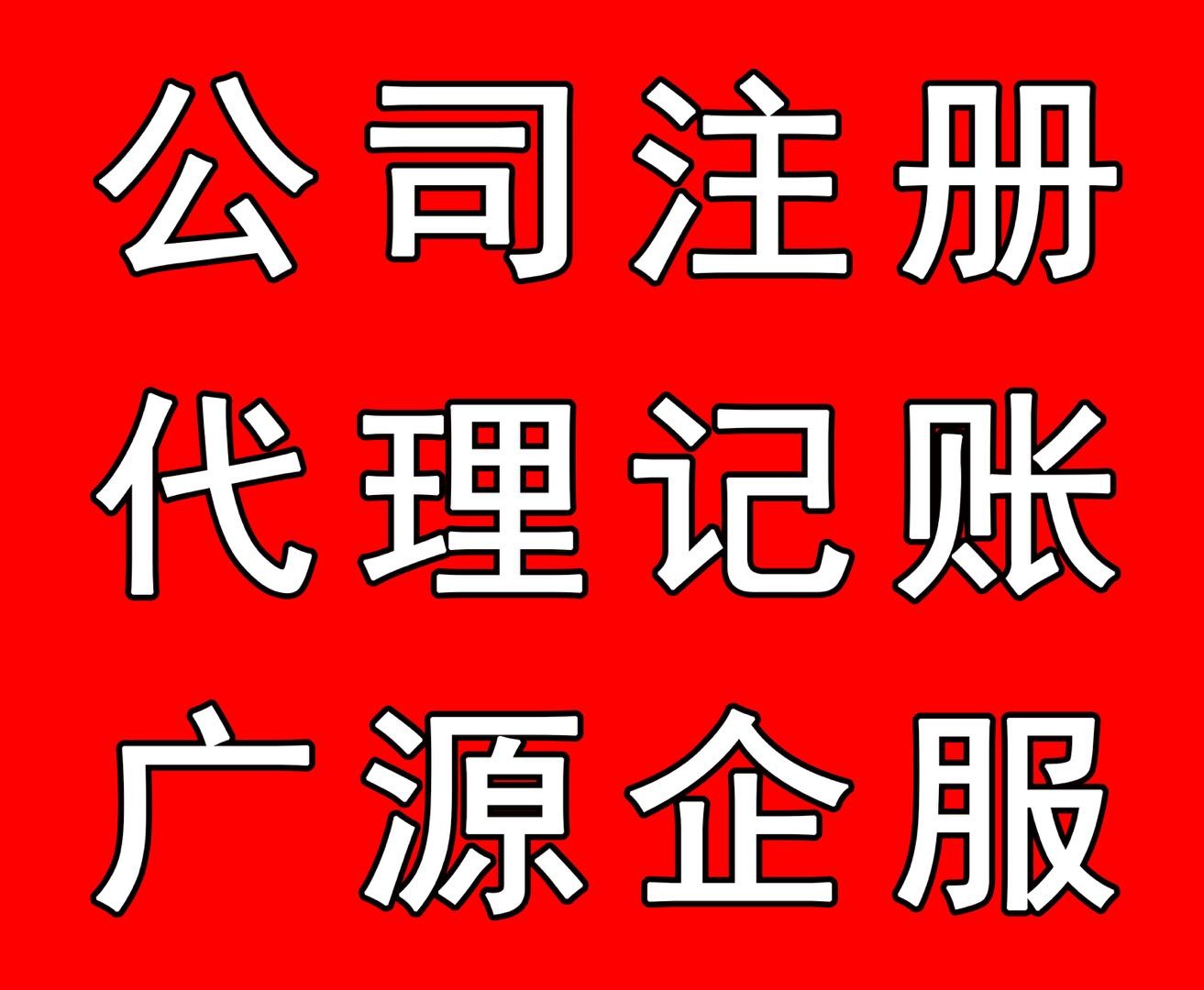 公司注册
代理记账
广源企服